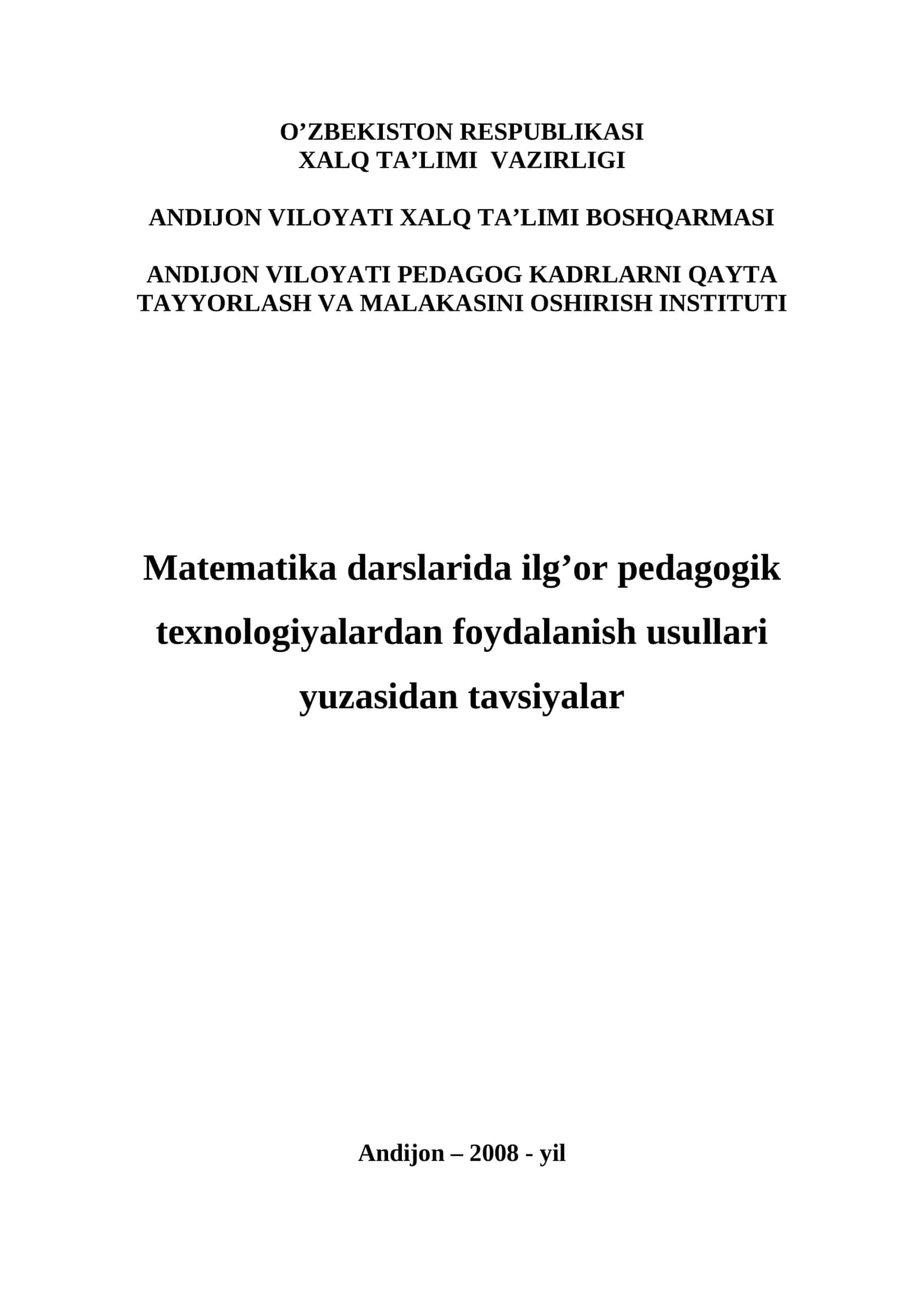 O’ZBEKISTON RESPUBLIKASI
XALQ TA’LIMI VAZIRLIGI

ANDIJON VILOYATI XALQ TA’LIMI BOSHQARMASI

ANDIJON VILOYATI PEDAGOG KADRLARNI QAYTA TAYYORLASH VA MALAKASINI OSHIRISH INSTITUTI

Matematika darslarida ilg’or pedagogik texnologiyalardan foydalanish usullari yuzasidan tavsiyalar

Andijon – 2008 - yil